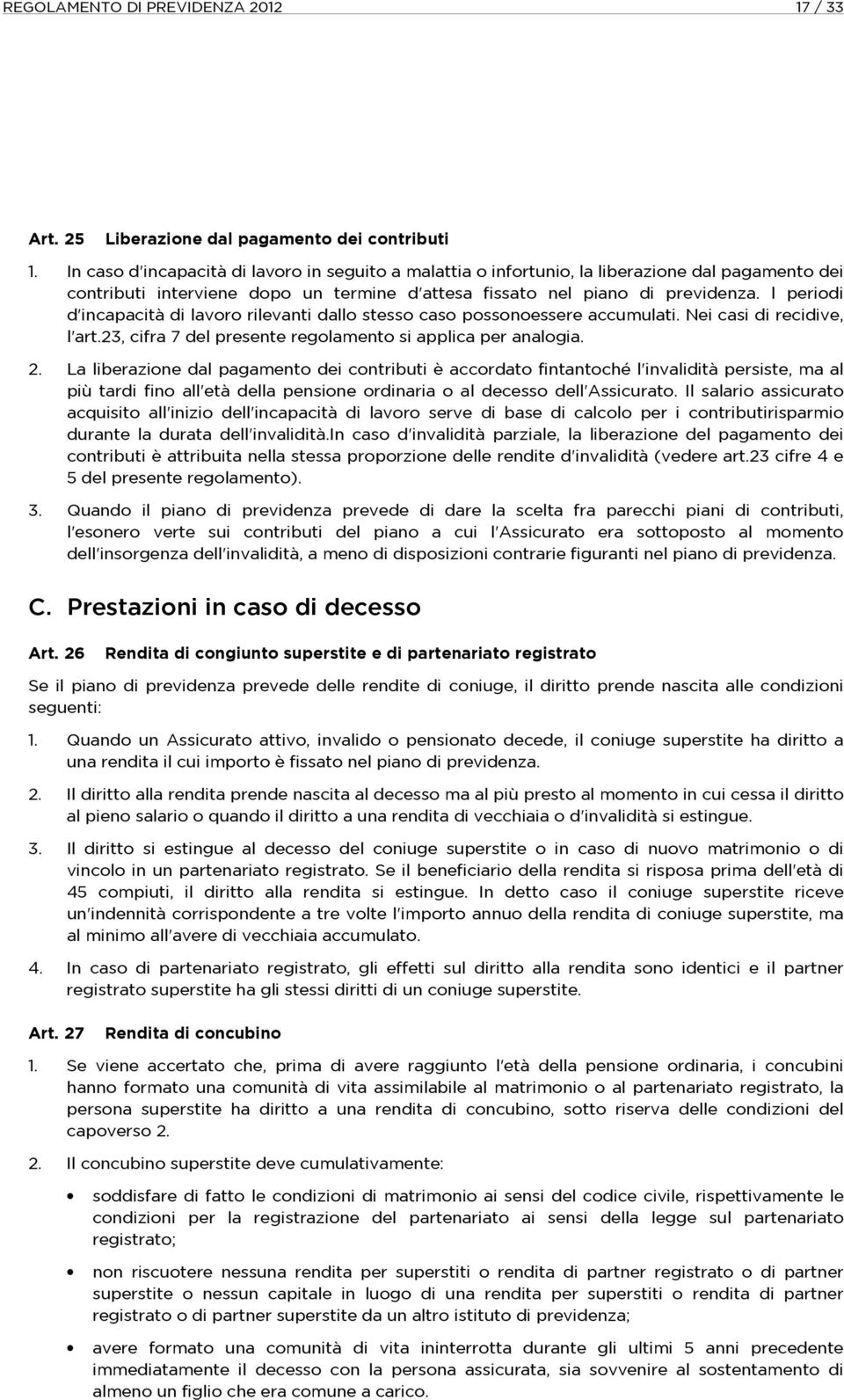 REGOLAMENTO DI PREVIDENZA 2012 17 / 33

Art. 25 Liberazione dal pagamento dei contributi

1. In caso d'incapacità di lavoro in seguito a malattia o infortunio, la liberazione dal pagamento dei contributi interviene dopo un termine d'attesa fissato nel piano di previdenza. I periodi d'incapacità di lavoro rilevanti dallo stesso caso possonoessere accumulati. Nei casi di recidive, l'art.23, cifra 7 del presente regolamento si applica per analogia.

2. La liberazione dal pagamento dei contributi è accordato fintantoché l'invalidità persiste, ma al più tardi fino all'età della pensione ordinaria o al decesso dell'Assicurato. Il salario assicurato acquisito all'inizio dell'incapacità di lavoro serve di base di calcolo per i contributirisparmio durante la durata dell'invalidità.In caso d'invalidità parziale, la liberazione del pagamento dei contributi è attribuita nella stessa proporzione delle rendite d'invalidità (vedere art.23 cifre 4 e 5 del presente regolamento).

3. Quando il piano di previdenza prevede di dare la scelta fra parecchi piani di contributi, l'esonero verte sui contributi del piano a cui l'Assicurato era sottoposto al momento dell'insorgenza dell'invalidità, a meno di disposizioni contrarie figuranti nel piano di previdenza.

C. Prestazioni in caso di decesso

Art. 26 Rendita di congiunto superstite e di partenariato registrato

Se il piano di previdenza prevede delle rendite di coniuge, il diritto prende nascita alle condizioni seguenti:

1. Quando un Assicurato attivo, invalido o pensionato decede, il coniuge superstite ha diritto a una rendita il cui importo è fissato nel piano di previdenza.

2. Il diritto alla rendita prende nascita al decesso ma al più presto al momento in cui cessa il diritto al pieno salario o quando il diritto a una rendita di vecchiaia o d'invalidità si estingue.

3. Il diritto si estingue al decesso del coniuge superstite o in caso di nuovo matrimonio o di vincolo in un partenariato registrato. Se il beneficiario della rendita si risposa prima dell'età di 45 compiuti, il diritto alla rendita si estingue. In detto caso il coniuge superstite riceve un'indennità corrispondente a tre volte l'importo annuo della rendita di coniuge superstite, ma al minimo all'avere di vecchiaia accumulato.

4. In caso di partenariato registrato, gli effetti sul diritto alla rendita sono identici e il partner registrato superstite ha gli stessi diritti di un coniuge superstite.

Art. 27 Rendita di concubino

1. Se viene accertato che, prima di avere raggiunto l'età della pensione ordinaria, i concubini hanno formato una comunità di vita assimilabile al matrimonio o al partenariato registrato, la persona superstite ha diritto a una rendita di concubino, sotto riserva delle condizioni del capoverso 2.

2. Il concubino superstite deve cumulativamente:

• soddisfare di fatto le condizioni di matrimonio ai sensi del codice civile, rispettivamente le condizioni per la registrazione del partenariato ai sensi della legge sul partenariato registrato;

• non riscuotere nessuna rendita per superstiti o rendita di partner registrato o di partner superstite o nessun capitale in luogo di una rendita per superstiti o rendita di partner registrato o di partner superstite da un altro istituto di previdenza;

• avere formato una comunità di vita ininterrotta durante gli ultimi 5 anni precedente immediatamente il decesso con la persona assicurata, sia sovvenire al sostentamento di almeno un figlio che era comune a carico.